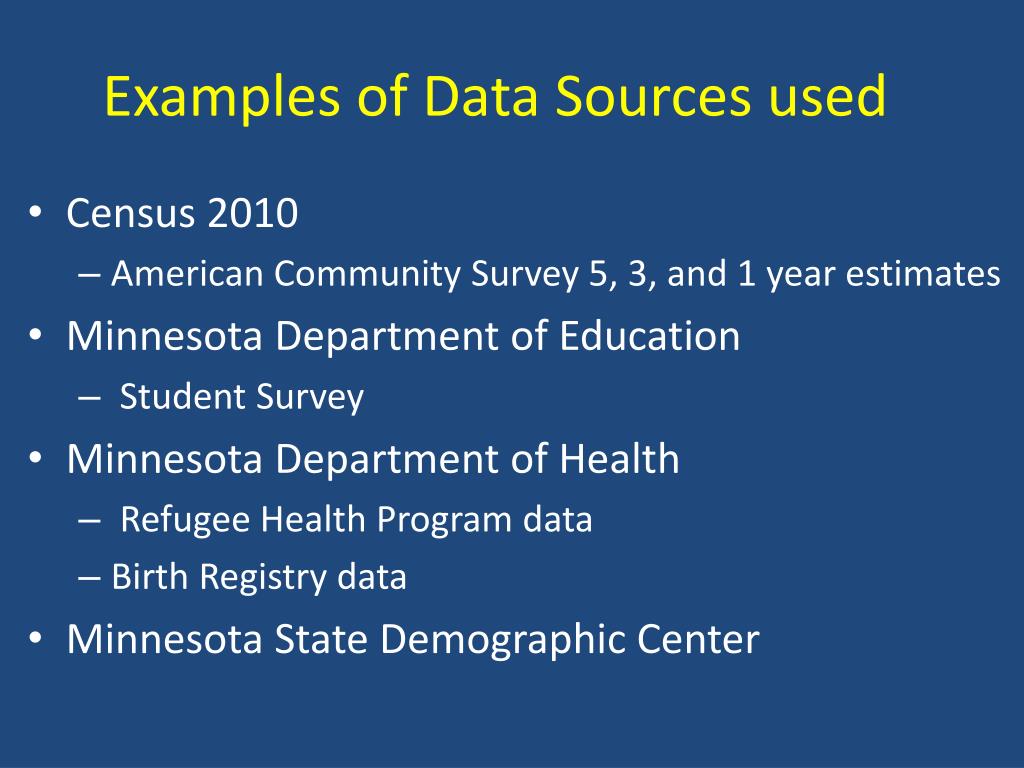 Examples of Data Sources used

• Census 2010

– American Community Survey 5, 3, and 1 year estimates

• Minnesota Department of Education

– Student Survey

• Minnesota Department of Health

– Refugee Health Program data

– Birth Registry data

• Minnesota State Demographic Center